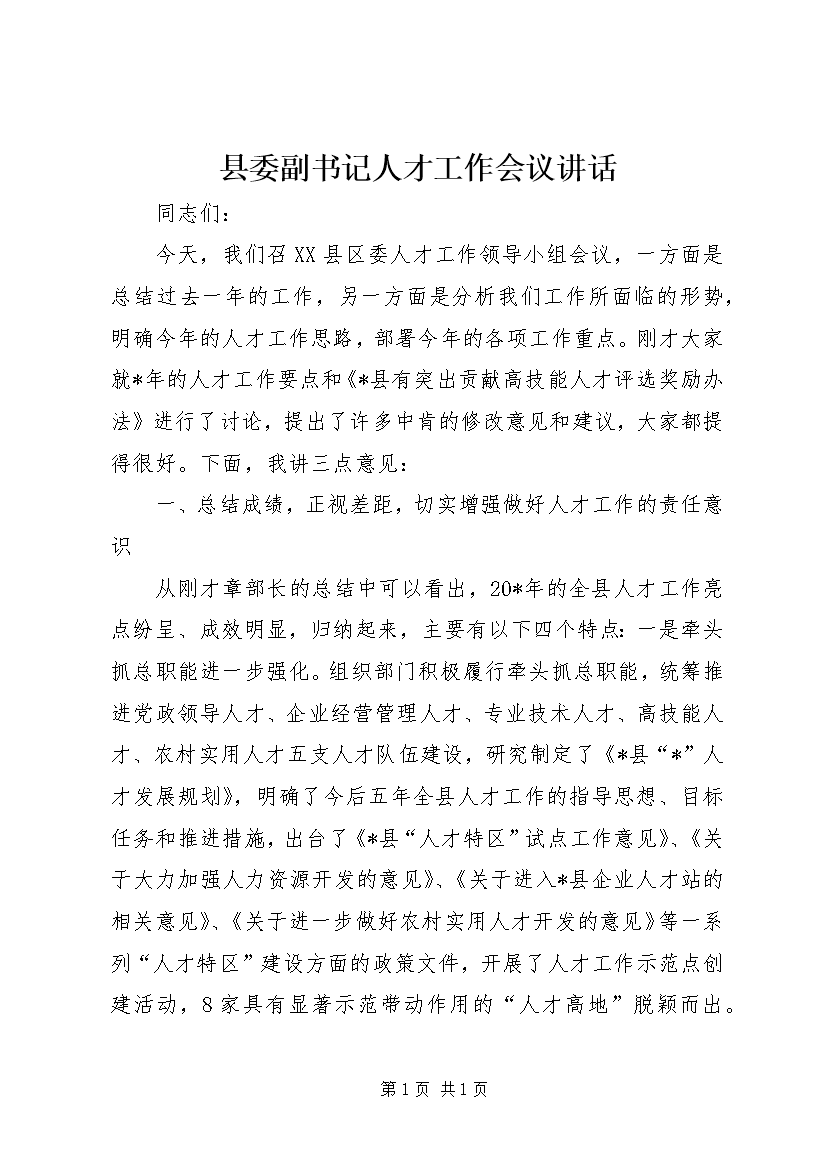 县委副书记人才工作会议讲话

同志们：

今天，我们召XX县区委人才工作领导小组会议，一方面是总结过去一年的工作，另一方面是分析我们工作所面临的形势，明确今年的人才工作思路，部署今年的各项工作重点。刚才大家就*年的人才工作要点和《*县有突出贡献高技能人才评选奖励办法》进行了讨论，提出了许多中肯的修改意见和建议，大家都提得很好。下面，我讲三点意见：

一、总结成绩，正视差距，切实增强做好人才工作的责任意识

从刚才章部长的总结中可以看出，20*年的全县人才工作亮点纷呈、成效明显，归纳起来，主要有以下四个特点：一是牵头抓总职能进一步强化。组织部门积极履行牵头抓总职能，统筹推进党政领导人才、企业经营管理人才、专业技术人才、高技能人才、农村实用人才五支人才队伍建设，研究制定了《*县“*”人才发展规划》，明确了今后五年全县人才工作的指导思想、目标任务和推进措施，出台了《*县“人才特区”试点工作意见》、《关于大力加强人力资源开发的意见》、《关于进入*县企业人才站的相关意见》、《关于进一步做好农村实用人才开发的意见》等一系列“人才特区”建设方面的政策文件，开展了人才工作示范点创建活动，8家具有显著示范带动作用的“人才高地”脱颖而出。

第1页 共1页